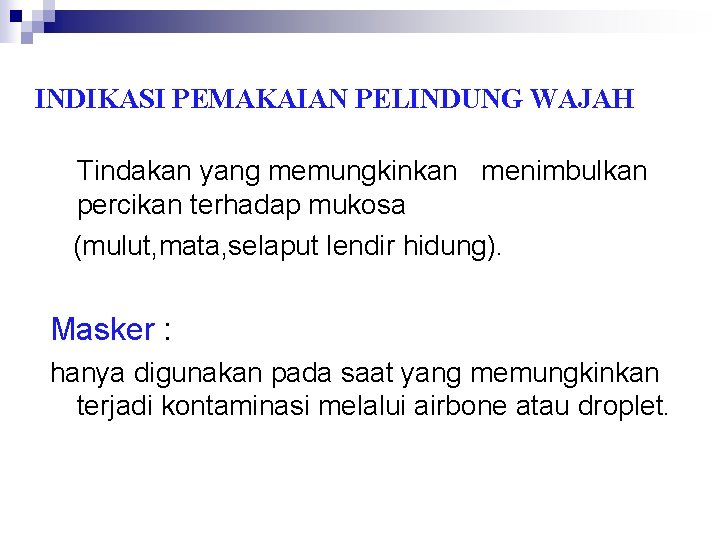 INDIKASI PEMAKAIAN PELINDUNG WAJAH

Tindakan yang memungkinkan menimbulkan percikan terhadap mukosa

(mulut,mata,selaput lendir hidung).

Masker :

hanya digunakan pada saat yang memungkinkan terjadi kontaminasi melalui airbone atau droplet.